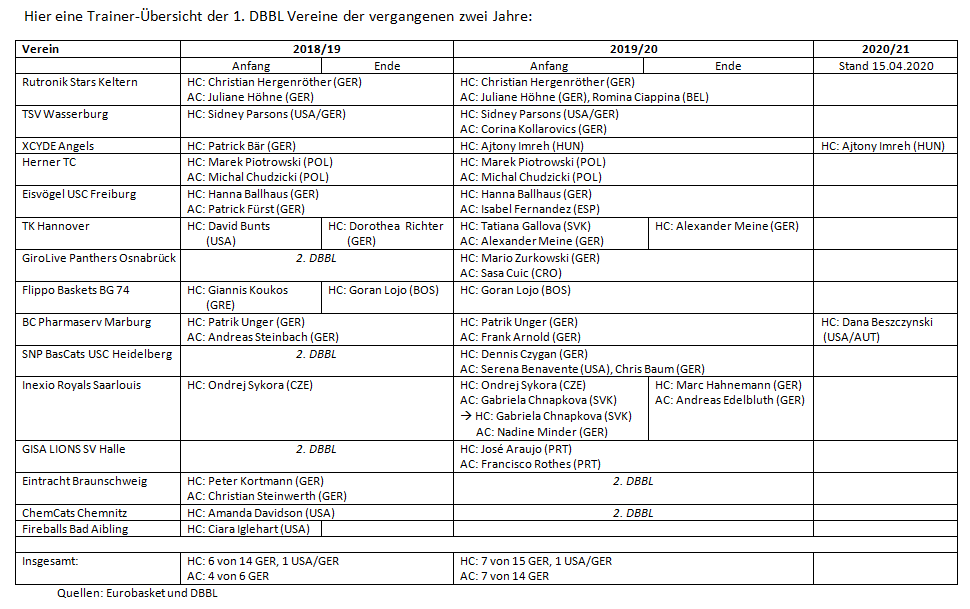 Hier eine Trainer-Übersicht der 1. DBBL Vereine der vergangenen zwei Jahre:

| Verein | 2018/19 | | 2019/20 | | 2020/21 |
|---|---|---|---|---|---|
| | Anfang | Ende | Anfang | Ende | Stand 15.04.2020 |
| Rutronik Stars Keltern | HC: Christian Hergenröther (GER) AC: Juliane Höhne (GER) | | HC: Christian Hergenröther (GER) AC: Juliane Höhne (GER), Romina Ciappina (BEL) | | |
| TSV Wasserburg | HC: Sidney Parsons (USA/GER) | | HC: Sidney Parsons (USA/GER) AC: Corina Kollarovics (GER) | | |
| XCYDE Angels | HC: Patrick Bär (GER) | | HC: Ajtony Imreh (HUN) | | HC: Ajtony Imreh (HUN) |
| Herner TC | HC: Marek Piotrowski (POL) AC: Michal Chudzicki (POL) | | HC: Marek Piotrowski (POL) AC: Michal Chudzicki (POL) | | |
| Eisvögel USC Freiburg | HC: Hanna Ballhaus (GER) AC: Patrick Fürst (GER) | | HC: Hanna Ballhaus (GER) AC: Isabel Fernandez (ESP) | | |
| TK Hannover | HC: David Bunts (USA) | HC: Dorothea Richter (GER) | HC: Tatiana Gallova (SVK) AC: Alexander Meine (GER) | HC: Alexander Meine (GER) | |
| GiroLive Panthers Osnabrück | 2. DBBL | | HC: Mario Zurkowski (GER) AC: Sasa Cuic (CRO) | | |
| Flippo Baskets BG 74 | HC: Giannis Koukos (GRE) | HC: Goran Lojo (BOS) | HC: Goran Lojo (BOS) | | |
| BC Pharmaserv Marburg | HC: Patrik Unger (GER) AC: Andreas Steinbach (GER) | | HC: Patrik Unger (GER) AC: Frank Arnold (GER) | | HC: Dana Beszczynski (USA/AUT) |
| SNP BasCats USC Heidelberg | 2. DBBL | | HC: Dennis Czygan (GER) AC: Serena Benavente (USA), Chris Baum (GER) | | |
| Inexio Royals Saarlouis | HC: Ondrej Sykora (CZE) | | HC: Ondrej Sykora (CZE) AC: Gabriela Chnapkova (SVK) → HC: Gabriela Chnapkova (SVK) AC: Nadine Minder (GER) | HC: Marc Hahnemann (GER) AC: Andreas Edelbluth (GER) | |
| GISA LIONS SV Halle | 2. DBBL | | HC: José Araujo (PRT) AC: Francisco Rothes (PRT) | | |
| Eintracht Braunschweig | HC: Peter Kortmann (GER) AC: Christian Steinwerth (GER) | | 2. DBBL | | |
| ChemCats Chemnitz | HC: Amanda Davidson (USA) | | 2. DBBL | | |
| Fireballs Bad Aibling | HC: Ciara Iglehart (USA) | | | | |
| | | | | | |
| Insgesamt: | HC: 6 von 14 GER, 1 USA/GER AC: 4 von 6 GER | | HC: 7 von 15 GER, 1 USA/GER AC: 7 von 14 GER | | |

Quellen: Eurobasket und DBBL